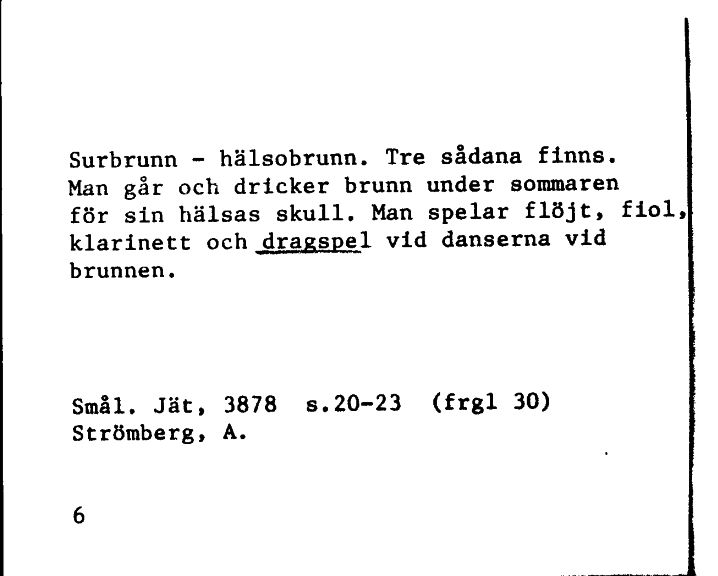 Surbrunn - hälsobrunn. Tre sådana finns. Man går och dricker brunn under sommaren för sin hälsas skull. Man spelar flöjt, fiol, klarinett och dragspel vid danserna vid brunnen.

Smål. Jät, 3878 s.20-23 (frgl 30)
Strömberg, A.

6